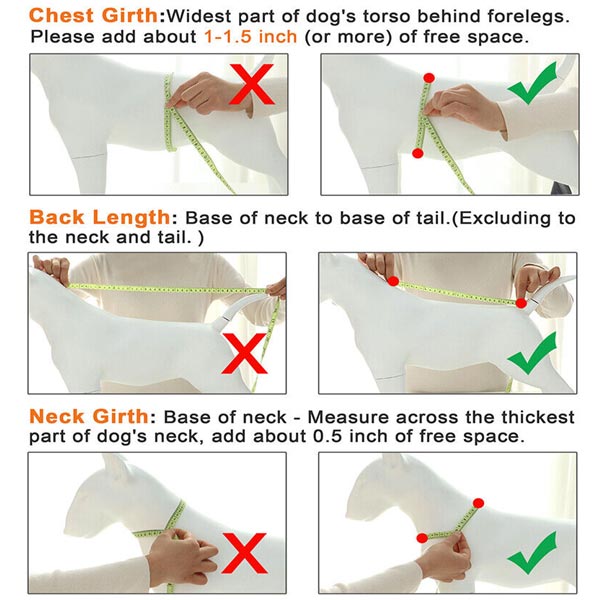 Chest Girth:Widest part of dog's torso behind forelegs. Please add about 1-1.5 inch (or more) of free space.

Back Length: Base of neck to base of tail.(Excluding to the neck and tail. )

Neck Girth: Base of neck - Measure across the thickest part of dog's neck, add about 0.5 inch of free space.